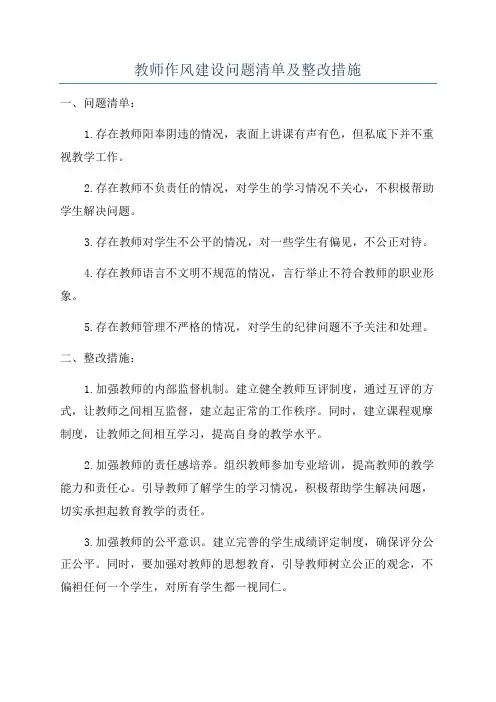 教师作风建设问题清单及整改措施

一、问题清单：

1.存在教师阳奉阴违的情况，表面上讲课有声有色，但私底下并不重视教学工作。

2.存在教师不负责任的情况，对学生的学习情况不关心，不积极帮助学生解决问题。

3.存在教师对学生不公平的情况，对一些学生有偏见，不公正对待。

4.存在教师语言不文明不规范的情况，言行举止不符合教师的职业形象。

5.存在教师管理不严格的情况，对学生的纪律问题不予关注和处理。

二、整改措施：

1.加强教师的内部监督机制。建立健全教师互评制度，通过互评的方式，让教师之间相互监督，建立起正常的工作秩序。同时，建立课程观摩制度，让教师之间相互学习，提高自身的教学水平。

2.加强教师的责任感培养。组织教师参加专业培训，提高教师的教学能力和责任心。引导教师了解学生的学习情况，积极帮助学生解决问题，切实承担起教育教学的责任。

3.加强教师的公平意识。建立完善的学生成绩评定制度，确保评分公正公平。同时，要加强对教师的思想教育，引导教师树立公正的观念，不偏袒任何一个学生，对所有学生都一视同仁。